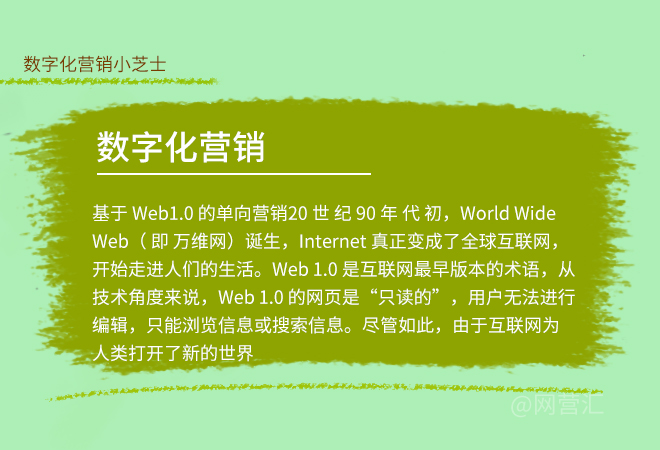 数字化营销小芝士

数字化营销

基于 Web1.0 的单向营销20 世 纪 90 年 代 初，World Wide Web（ 即 万维网）诞生，Internet 真正变成了全球互联网，开始走进人们的生活。Web 1.0 是互联网最早版本的术语，从技术角度来说，Web 1.0 的网页是“只读的”，用户无法进行编辑，只能浏览信息或搜索信息。尽管如此，由于互联网为人类打开了新的世界

@网营汇